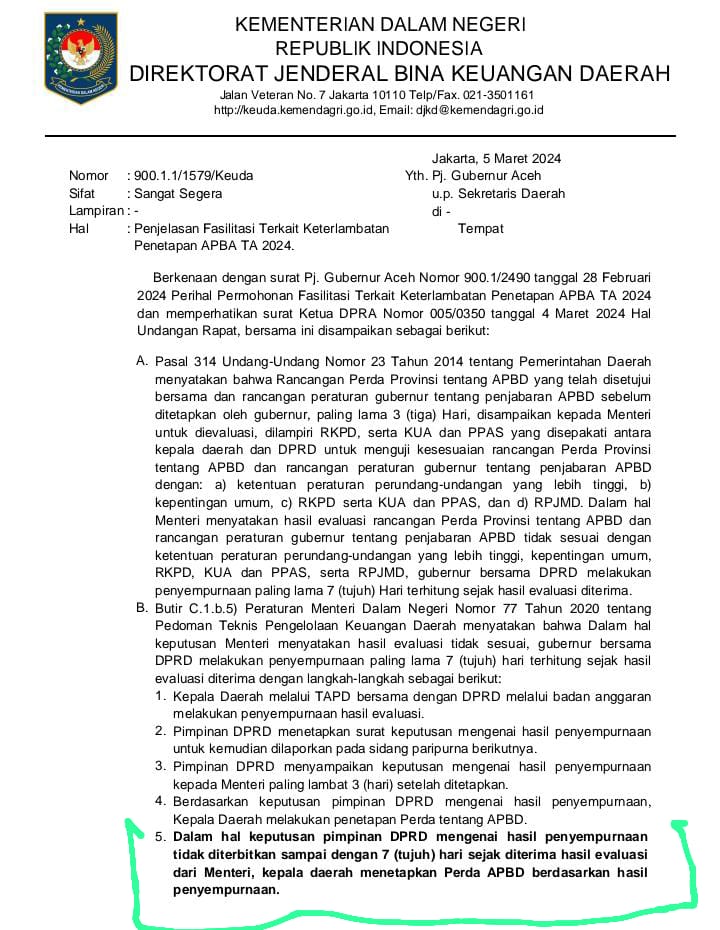 KEMENTERIAN DALAM NEGERI
REPUBLIK INDONESIA
DIREKTORAT JENDERAL BINA KEUANGAN DAERAH
Jalan Veteran No. 7 Jakarta 10110 Telp/Fax. 021-3501161
http://keuda.kemendagri.go.id, Email: djkd@kemendagri.go.id

Jakarta, 5 Maret 2024

Nomor : 900.1.1/1579/Keuda
Sifat : Sangat Segera
Lampiran : -
Hal : Penjelasan Fasilitasi Terkait Keterlambatan Penetapan APBA TA 2024.

Yth. Pj. Gubernur Aceh
u.p. Sekretaris Daerah
di -
Tempat

Berkenaan dengan surat Pj. Gubernur Aceh Nomor 900.1/2490 tanggal 28 Februari 2024 Perihal Permohonan Fasilitasi Terkait Keterlambatan Penetapan APBA TA 2024 dan memperhatikan surat Ketua DPRA Nomor 005/0350 tanggal 4 Maret 2024 Hal Undangan Rapat, bersama ini disampaikan sebagai berikut:

A. Pasal 314 Undang-Undang Nomor 23 Tahun 2014 tentang Pemerintahan Daerah menyatakan bahwa Rancangan Perda Provinsi tentang APBD yang telah disetujui bersama dan rancangan peraturan gubernur tentang penjabaran APBD sebelum ditetapkan oleh gubernur, paling lama 3 (tiga) Hari, disampaikan kepada Menteri untuk dievaluasi, dilampiri RKPD, serta KUA dan PPAS yang disepakati antara kepala daerah dan DPRD untuk menguji kesesuaian rancangan Perda Provinsi tentang APBD dan rancangan peraturan gubernur tentang penjabaran APBD dengan: a) ketentuan peraturan perundang-undangan yang lebih tinggi, b) kepentingan umum, c) RKPD serta KUA dan PPAS, dan d) RPJMD. Dalam hal Menteri menyatakan hasil evaluasi rancangan Perda Provinsi tentang APBD dan rancangan peraturan gubernur tentang penjabaran APBD tidak sesuai dengan ketentuan peraturan perundang-undangan yang lebih tinggi, kepentingan umum, RKPD, KUA dan PPAS, serta RPJMD, gubernur bersama DPRD melakukan penyempurnaan paling lama 7 (tujuh) Hari terhitung sejak hasil evaluasi diterima.
B. Butir C.1.b.5) Peraturan Menteri Dalam Negeri Nomor 77 Tahun 2020 tentang Pedoman Teknis Pengelolaan Keuangan Daerah menyatakan bahwa Dalam hal keputusan Menteri menyatakan hasil evaluasi tidak sesuai, gubernur bersama DPRD melakukan penyempurnaan paling lama 7 (tujuh) hari terhitung sejak hasil evaluasi diterima dengan langkah-langkah sebagai berikut:
1. Kepala Daerah melalui TAPD bersama dengan DPRD melalui badan anggaran melakukan penyempurnaan hasil evaluasi.
2. Pimpinan DPRD menetapkan surat keputusan mengenai hasil penyempurnaan untuk kemudian dilaporkan pada sidang paripurna berikutnya.
3. Pimpinan DPRD menyampaikan keputusan mengenai hasil penyempurnaan kepada Menteri paling lambat 3 (hari) setelah ditetapkan.
4. Berdasarkan keputusan pimpinan DPRD mengenai hasil penyempurnaan, Kepala Daerah melakukan penetapan Perda tentang APBD.
5. Dalam hal keputusan pimpinan DPRD mengenai hasil penyempurnaan tidak diterbitkan sampai dengan 7 (tujuh) hari sejak diterima hasil evaluasi dari Menteri, kepala daerah menetapkan Perda APBD berdasarkan hasil penyempurnaan.